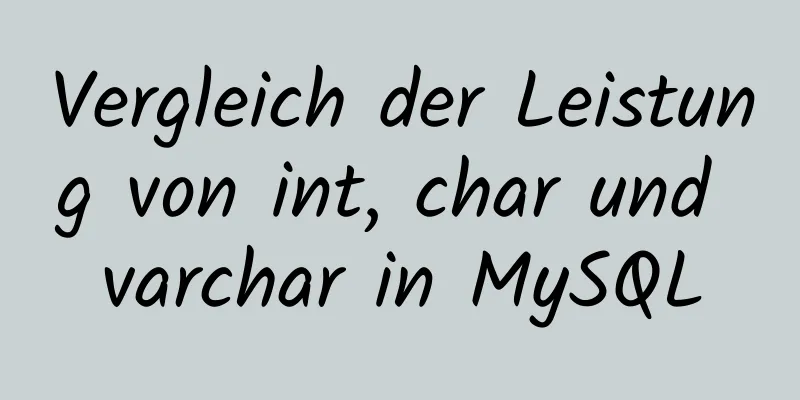 Vergleich der Leistung von int, char und varchar in MySQL